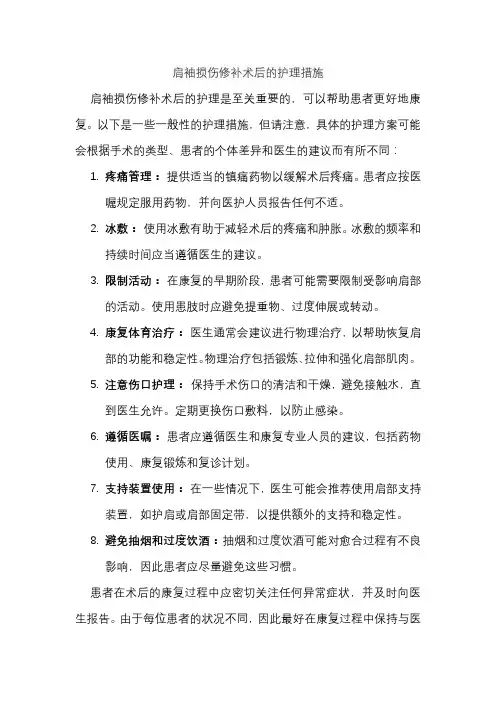 肩袖损伤修补术后的护理措施

肩袖损伤修补术后的护理是至关重要的，可以帮助患者更好地康复。以下是一些一般性的护理措施，但请注意，具体的护理方案可能会根据手术的类型、患者的个体差异和医生的建议而有所不同：

1. 疼痛管理：提供适当的镇痛药物以缓解术后疼痛。患者应按医嘱规定服用药物，并向医护人员报告任何不适。

2. 冰敷：使用冰敷有助于减轻术后的疼痛和肿胀。冰敷的频率和持续时间应当遵循医生的建议。

3. 限制活动：在康复的早期阶段，患者可能需要限制受影响肩部的活动。使用患肢时应避免提重物、过度伸展或转动。

4. 康复体育治疗：医生通常会建议进行物理治疗，以帮助恢复肩部的功能和稳定性。物理治疗包括锻炼、拉伸和强化肩部肌肉。

5. 注意伤口护理：保持手术伤口的清洁和干燥，避免接触水，直到医生允许。定期更换伤口敷料，以防止感染。

6. 遵循医嘱：患者应遵循医生和康复专业人员的建议，包括药物使用、康复锻炼和复诊计划。

7. 支持装置使用：在一些情况下，医生可能会推荐使用肩部支持装置，如护肩或肩部固定带，以提供额外的支持和稳定性。

8. 避免抽烟和过度饮酒：抽烟和过度饮酒可能对愈合过程有不良影响，因此患者应尽量避免这些习惯。

患者在术后的康复过程中应密切关注任何异常症状，并及时向医生报告。由于每位患者的状况不同，因此最好在康复过程中保持与医